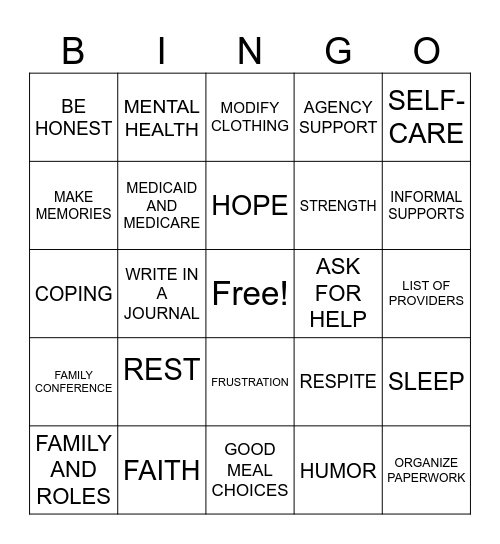 | B | I | N | G | O |
|---|---|---|---|---|
| BE HONEST | MENTAL HEALTH | MODIFY CLOTHING | AGENCY SUPPORT | SELF-CARE |
| MAKE MEMORIES | MEDICAID AND MEDICARE | HOPE | STRENGTH | INFORMAL SUPPORTS |
| COPING | WRITE IN A JOURNAL | Free! | ASK FOR HELP | LIST OF PROVIDERS |
| FAMILY CONFERENCE | REST | FRUSTRATION | RESPITE | SLEEP |
| FAMILY AND ROLES | FAITH | GOOD MEAL CHOICES | HUMOR | ORGANIZE PAPERWORK |